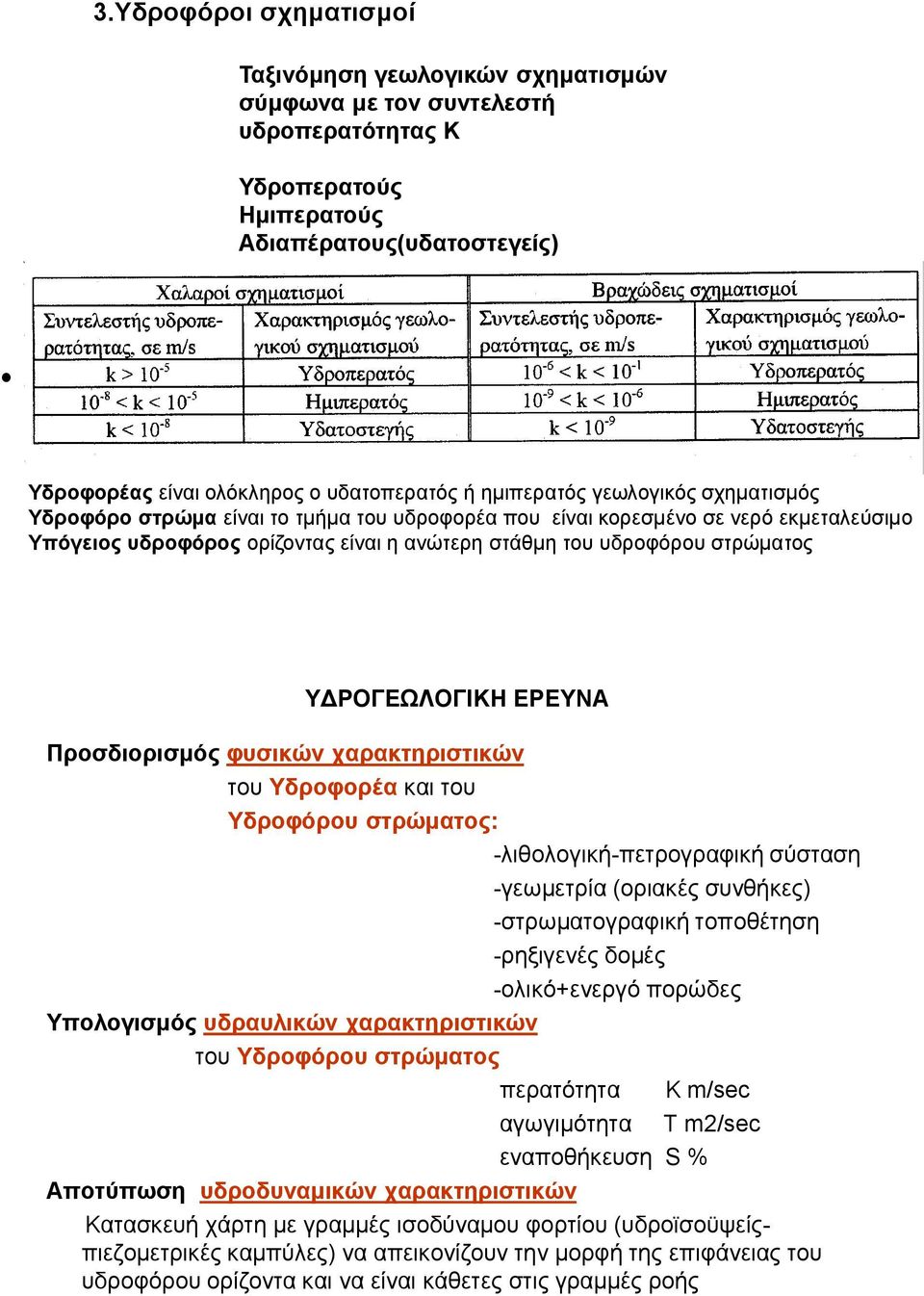 3.Υδροφόροι σχηματισμοί

Ταξινόμηση γεωλογικών σχηματισμών σύμφωνα με τον συντελεστή υδροπερατότητας Κ

Υδροπερατούς
Ημιπερατούς
Αδιαπέρατους(υδατοστεγείς)

| Χαλαροί σχηματισμοί | | Βραχώδεις σχηματισμοί | |
|---|---|---|---|
| Συντελεστής υδροπερατότητας, σε m/s | Χαρακτηρισμός γεωλογικού σχηματισμού | Συντελεστής υδροπερατότητας, σε m/s | Χαρακτηρισμός γεωλογικού σχηματισμού |
| $k > 10^{-5}$ | Υδροπερατός | $10^{-6} < k < 10^{-1}$ | Υδροπερατός |
| $10^{-8} < k < 10^{-5}$ | Ημιπερατός | $10^{-9} < k < 10^{-6}$ | Ημιπερατός |
| $k < 10^{-8}$ | Υδατοστεγής | $k < 10^{-9}$ | Υδατοστεγής |

Υδροφορέας είναι ολόκληρος ο υδατοπερατός ή ημιπερατός γεωλογικός σχηματισμός
Υδροφόρο στρώμα είναι το τμήμα του υδροφορέα που είναι κορεσμένο σε νερό εκμεταλεύσιμο
Υπόγειος υδροφόρος ορίζοντας είναι η ανώτερη στάθμη του υδροφόρου στρώματος

ΥΔΡΟΓΕΩΛΟΓΙΚΗ ΕΡΕΥΝΑ

Προσδιορισμός φυσικών χαρακτηριστικών
του Υδροφορέα και του
Υδροφόρου στρώματος:
-λιθολογική-πετρογραφική σύσταση
-γεωμετρία (οριακές συνθήκες)
-στρωματογραφική τοποθέτηση
-ρηξιγενές δομές
-ολικό+ενεργό πορώδες

Υπολογισμός υδραυλικών χαρακτηριστικών
του Υδροφόρου στρώματος
περατότητα K m/sec
αγωγιμότητα T m2/sec
εναποθήκευση S %

Αποτύπωση υδροδυναμικών χαρακτηριστικών
Κατασκευή χάρτη με γραμμές ισοδύναμου φορτίου (υδροϊσοϋψείς-πιεζομετρικές καμπύλες) να απεικονίζουν την μορφή της επιφάνειας του υδροφόρου ορίζοντα και να είναι κάθετες στις γραμμές ροής